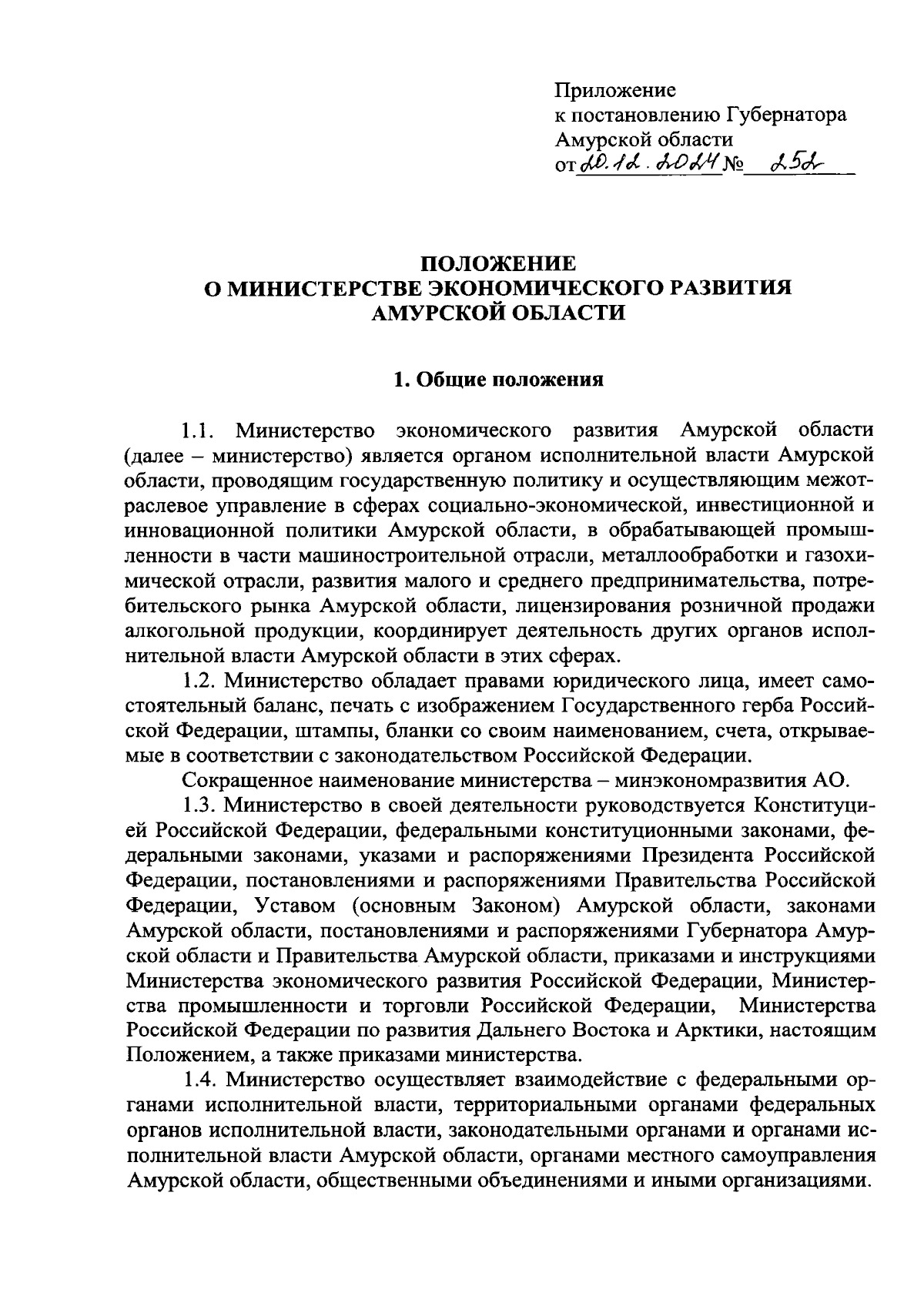 Приложение
к постановлению Губернатора
Амурской области
от 20.12.2024 № 252

ПОЛОЖЕНИЕ
О МИНИСТЕРСТВЕ ЭКОНОМИЧЕСКОГО РАЗВИТИЯ
АМУРСКОЙ ОБЛАСТИ

1. Общие положения

1.1. Министерство экономического развития Амурской области (далее – министерство) является органом исполнительной власти Амурской области, проводящим государственную политику и осуществляющим межотраслевое управление в сферах социально-экономической, инвестиционной и инновационной политики Амурской области, в обрабатывающей промышленности в части машиностроительной отрасли, металлообработки и газохимической отрасли, развития малого и среднего предпринимательства, потребительского рынка Амурской области, лицензирования розничной продажи алкогольной продукции, координирует деятельность других органов исполнительной власти Амурской области в этих сферах.

1.2. Министерство обладает правами юридического лица, имеет самостоятельный баланс, печать с изображением Государственного герба Российской Федерации, штампы, бланки со своим наименованием, счета, открываемые в соответствии с законодательством Российской Федерации.

Сокращенное наименование министерства – минэкономразвития АО.

1.3. Министерство в своей деятельности руководствуется Конституцией Российской Федерации, федеральными конституционными законами, федеральными законами, указами и распоряжениями Президента Российской Федерации, постановлениями и распоряжениями Правительства Российской Федерации, Уставом (основным Законом) Амурской области, законами Амурской области, постановлениями и распоряжениями Губернатора Амурской области и Правительства Амурской области, приказами и инструкциями Министерства экономического развития Российской Федерации, Министерства промышленности и торговли Российской Федерации, Министерства Российской Федерации по развития Дальнего Востока и Арктики, настоящим Положением, а также приказами министерства.

1.4. Министерство осуществляет взаимодействие с федеральными органами исполнительной власти, территориальными органами федеральных органов исполнительной власти, законодательными органами и органами исполнительной власти Амурской области, органами местного самоуправления Амурской области, общественными объединениями и иными организациями.